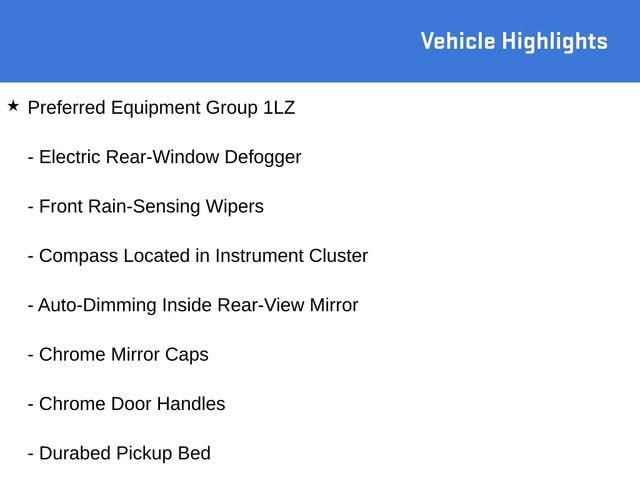 Vehicle Highlights

★ Preferred Equipment Group 1LZ

- Electric Rear-Window Defogger

- Front Rain-Sensing Wipers

- Compass Located in Instrument Cluster

- Auto-Dimming Inside Rear-View Mirror

- Chrome Mirror Caps

- Chrome Door Handles

- Durabed Pickup Bed